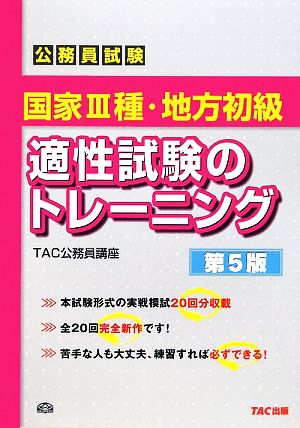 公務員試験

国家Ⅲ種・地方初級

適性試験のトレーニング

TAC公務員講座

第5版

本試験形式の実戦模試20回分収載

全20回完全新作です！

苦手な人も大丈夫、練習すれば必ずできる！

TAC出版